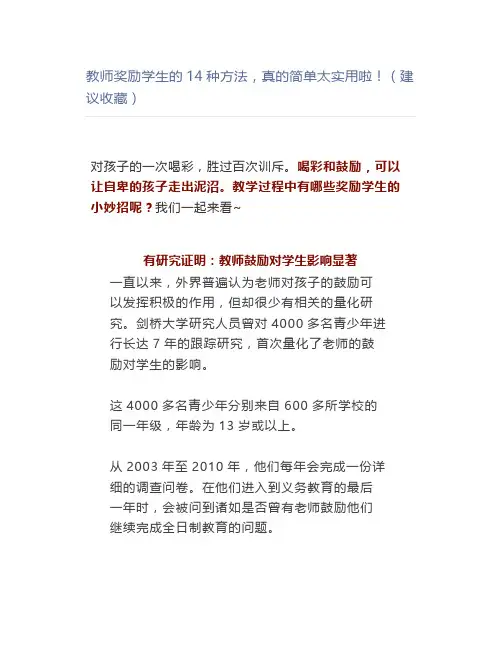 教师奖励学生的 14 种方法，真的简单太实用啦！（建议收藏）

对孩子的一次喝彩，胜过百次训斥。喝彩和鼓励，可以让自卑的孩子走出泥沼。教学过程中有哪些奖励学生的小妙招呢？我们一起来看~

有研究证明：教师鼓励对学生影响显著

一直以来，外界普遍认为老师对孩子的鼓励可以发挥积极的作用，但却很少有相关的量化研究。剑桥大学研究人员曾对 4000 多名青少年进行长达 7 年的跟踪研究，首次量化了老师的鼓励对学生的影响。

这 4000 多名青少年分别来自 600 多所学校的同一年级，年龄为 13 岁或以上。

从 2003 年至 2010 年，他们每年会完成一份详细的调查问卷。在他们进入到义务教育的最后一年时，会被问到诸如是否曾有老师鼓励他们继续完成全日制教育的问题。